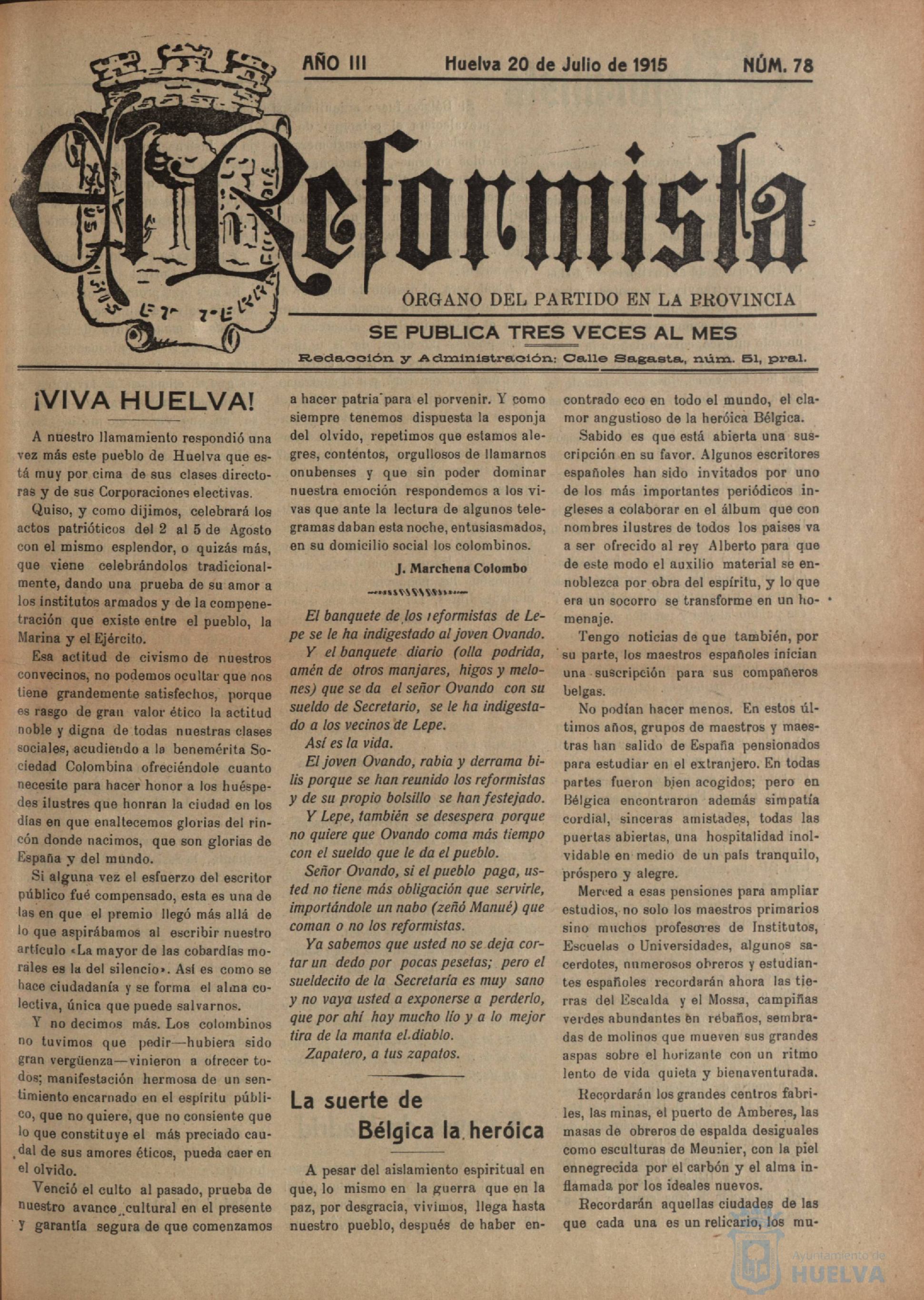 AÑO III Huelva 20 de Julio de 1915 NÚM. 78

El Reformista

ÓRGANO DEL PARTIDO EN LA PROVINCIA

SE PUBLICA TRES VECES AL MES

Redacción y Administración: Calle Sagasta, núm. 51, pral.

¡VIVA HUELVA!

A nuestro llamamiento respondió una vez más este pueblo de Huelva que está muy por cima de sus clases directoras y de sus Corporaciones electivas.

Quiso, y como dijimos, celebrará los actos patrióticos del 2 al 5 de Agosto con el mismo esplendor, o quizás más, que viene celebrándolos tradicionalmente, dando una prueba de su amor a los institutos armados y de la compenetración que existe entre el pueblo, la Marina y el Ejército.

Esa actitud de civismo de nuestros convecinos, no podemos ocultar que nos tiene grandemente satisfechos, porque es rasgo de gran valor ético la actitud noble y digna de todas nuestras clases sociales, acudiendo a la benemérita Sociedad Colombina ofreciéndole cuanto necesite para hacer honor a los huéspedes ilustres que honran la ciudad en los días en que enaltecemos glorias del rincón donde nacimos, que son glorias de España y del mundo.

Si alguna vez el esfuerzo del escritor público fué compensado, esta es una de las en que el premio llegó más allá de lo que aspirábamos al escribir nuestro artículo «La mayor de las cobardías morales es la del silencio». Así es como se hace ciudadanía y se forma el alma colectiva, única que puede salvarnos.

Y no decimos más. Los colombinos no tuvimos que pedir—hubiera sido gran vergüenza—vinieron a ofrecer todos; manifestación hermosa de un sentimiento encarnado en el espíritu público, que no quiere, que no consiente que lo que constituye el más preciado caudal de sus amores éticos, pueda caer en el olvido.

Venció el culto al pasado, prueba de nuestro avance cultural en el presente y garantía segura de que comenzamos a hacer patria para el porvenir. Y como siempre tenemos dispuesta la esponja del olvido, repetimos que estamos alegres, contentos, orgullosos de llamarnos onubenses y que sin poder dominar nuestra emoción respondemos a los vivas que ante la lectura de algunos telegramas daban esta noche, entusiasmados, en su domicilio social los colombinos.

J. Marchena Colombo

El banquete de los reformistas de Lepe se le ha indigestado al joven Ovando.

Y el banquete diario (olla podrida, amén de otros manjares, higos y melones) que se da el señor Ovando con su sueldo de Secretario, se le ha indigestado a los vecinos de Lepe.

Así es la vida.

El joven Ovando, rabia y derrama bilis porque se han reunido los reformistas y de su propio bolsillo se han festejado.

Y Lepe, también se desespera porque no quiere que Ovando coma más tiempo con el sueldo que le da el pueblo.

Señor Ovando, si el pueblo paga, usted no tiene más obligación que servirle, importándole un nabo (zeñó Manué) que coman o no los reformistas.

Ya sabemos que usted no se deja cortar un dedo por pocas pesetas; pero el sueldecito de la Secretaría es muy sano y no vaya usted a exponerse a perderlo, que por ahí hay mucho lío y a lo mejor tira de la manta el diablo.

Zapatero, a tus zapatos.

La suerte de Bélgica la heróica

A pesar del aislamiento espiritual en que, lo mismo en la guerra que en la paz, por desgracia, vivimos, llega hasta nuestro pueblo, después de haber encontrado eco en todo el mundo, el clamor angustioso de la heróica Bélgica.

Sabido es que está abierta una suscripción en su favor. Algunos escritores españoles han sido invitados por uno de los más importantes periódicos ingleses a colaborar en el álbum que con nombres ilustres de todos los paises va a ser ofrecido al rey Alberto para que de este modo el auxilio material se ennoblezca por obra del espíritu, y lo que era un socorro se transforme en un homenaje.

Tengo noticias de que también, por su parte, los maestros españoles inician una suscripción para sus compañeros belgas.

No podían hacer menos. En estos últimos años, grupos de maestros y maestras han salido de España pensionados para estudiar en el extranjero. En todas partes fueron bien acogidos; pero en Bélgica encontraron además simpatía cordial, sinceras amistades, todas las puertas abiertas, una hospitalidad inolvidable en medio de un país tranquilo, próspero y alegre.

Merced a esas pensiones para ampliar estudios, no solo los maestros primarios sino muchos profesores de Institutos, Escuelas o Universidades, algunos sacerdotes, numerosos obreros y estudiantes españoles recordarán ahora las tierras del Escalda y el Mossa, campiñas verdes abundantes en rebaños, sembradas de molinos que mueven sus grandes aspas sobre el horizante con un ritmo lento de vida quieta y bienaventurada.

Recordarán los grandes centros fabriles, las minas, el puerto de Amberes, las masas de obreros de espalda desiguales como esculturas de Meunier, con la piel ennegrecida por el carbón y el alma inflamada por los ideales nuevos.

Recordarán aquellas ciudades de las que cada una es un relicario, los mu-

Ayuntamiento de HUELVA